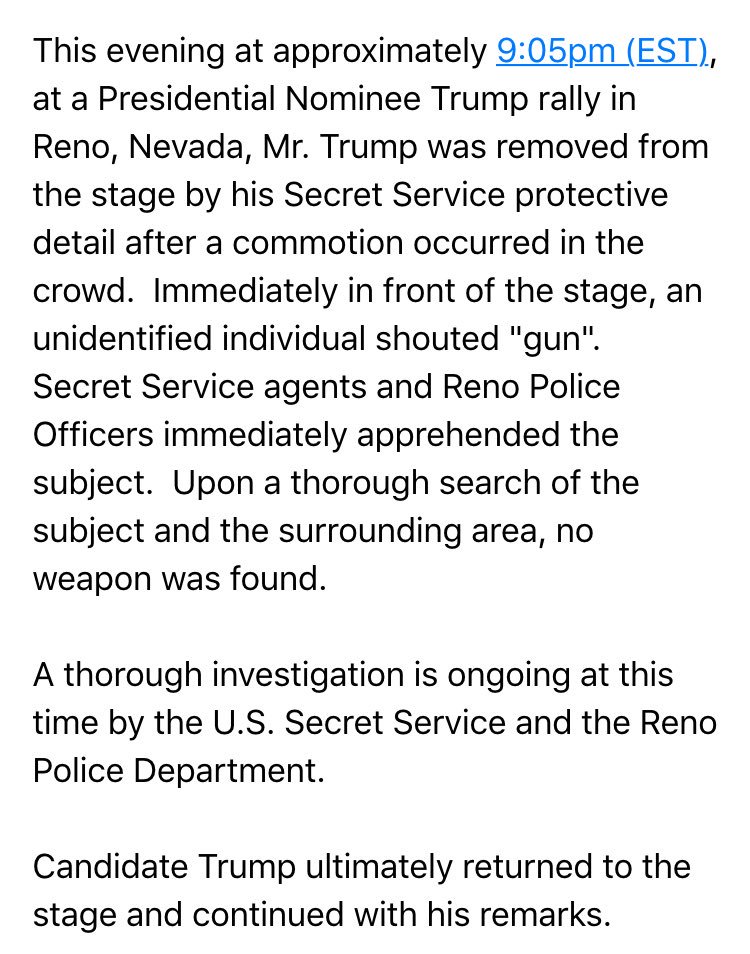 This evening at approximately 9:05pm (EST), at a Presidential Nominee Trump rally in Reno, Nevada, Mr. Trump was removed from the stage by his Secret Service protective detail after a commotion occurred in the crowd.  Immediately in front of the stage, an unidentified individual shouted "gun". Secret Service agents and Reno Police Officers immediately apprehended the subject.  Upon a thorough search of the subject and the surrounding area, no weapon was found.

A thorough investigation is ongoing at this time by the U.S. Secret Service and the Reno Police Department.

Candidate Trump ultimately returned to the stage and continued with his remarks.